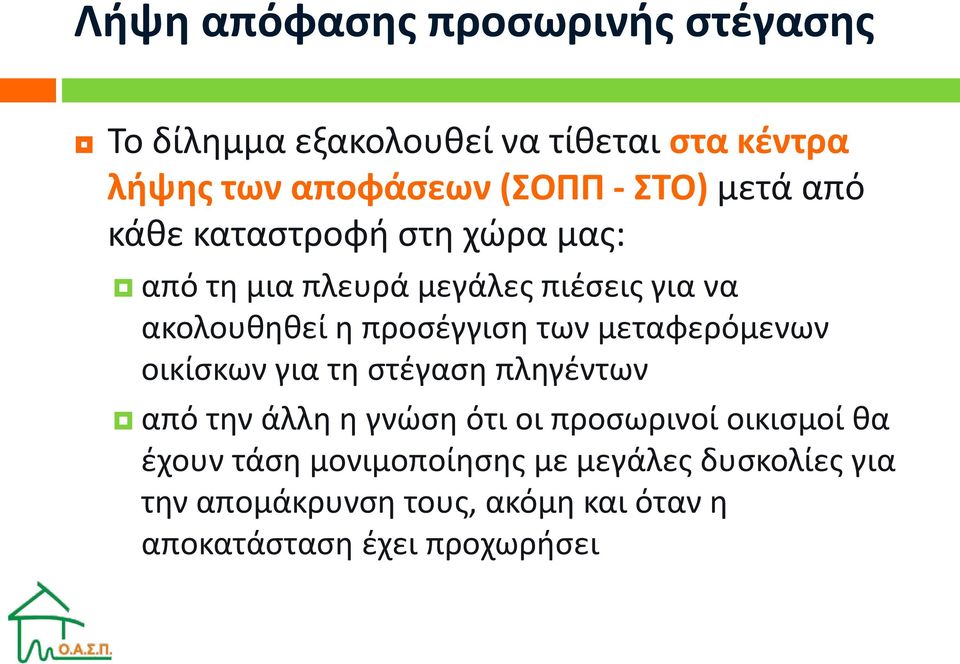 Λήψη απόφασης προσωρινής στέγασης

Το δίλημμα εξακολουθεί να τίθεται στα κέντρα λήψης των αποφάσεων (ΣΟΠΠ - ΣΤΟ) μετά από κάθε καταστροφή στη χώρα μας:

από τη μια πλευρά μεγάλες πιέσεις για να ακολουθηθεί η προσέγγιση των μεταφερόμενων οικίσκων για τη στέγαση πληγέντων

από την άλλη η γνώση ότι οι προσωρινοί οικισμοί θα έχουν τάση μονιμοποίησης με μεγάλες δυσκολίες για την απομάκρυνση τους, ακόμη και όταν η αποκατάσταση έχει προχωρήσει

Ο.Α.Σ.Π.